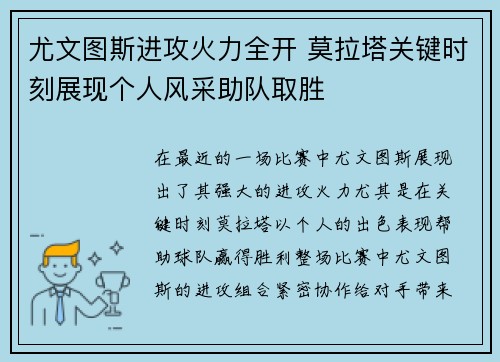 尤文图斯进攻火力全开 莫拉塔关键时刻展现个人风采助队取胜

在最近的一场比赛中尤文图斯展现出了其强大的进攻火力尤其是在关键时刻莫拉塔以个人的出色表现帮助球队赢得胜利整场比赛中尤文图斯的进攻组合紧密协作给对手带来